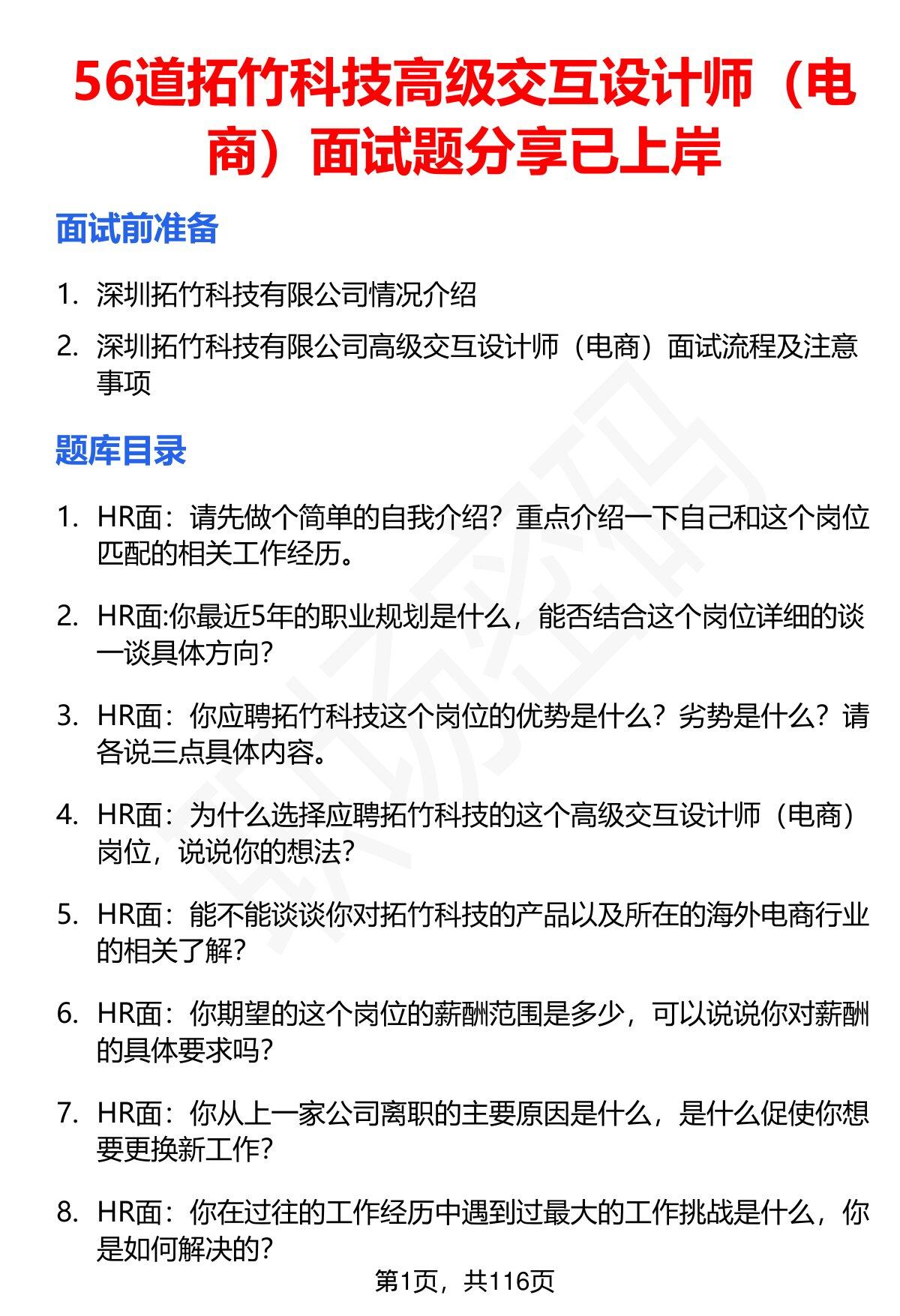 56道拓竹科技高级交互设计师（电商）面试题分享已上岸

面试前准备

1. 深圳拓竹科技有限公司情况介绍
2. 深圳拓竹科技有限公司高级交互设计师（电商）面试流程及注意事项

题库目录

1. HR面：请先做个简单的自我介绍？重点介绍一下自己和这个岗位匹配的相关工作经历。

2. HR面:你最近5年的职业规划是什么，能否结合这个岗位详细的谈一谈具体方向?

3. HR面：你应聘拓竹科技这个岗位的优势是什么？劣势是什么？请各说三点具体内容。

4. HR面：为什么选择应聘拓竹科技的这个高级交互设计师（电商）岗位，说说你的想法?

5. HR面：能不能谈谈你对拓竹科技的产品以及所在的海外电商行业的相关了解?

6. HR面：你期望的这个岗位的薪酬范围是多少，可以说说你对薪酬的具体要求吗?

7. HR面：你从上一家公司离职的主要原因是什么，是什么促使你想要更换新工作?

8. HR面：你在过往的工作经历中遇到过最大的工作挑战是什么，你是如何解决的?

第1页，共116页